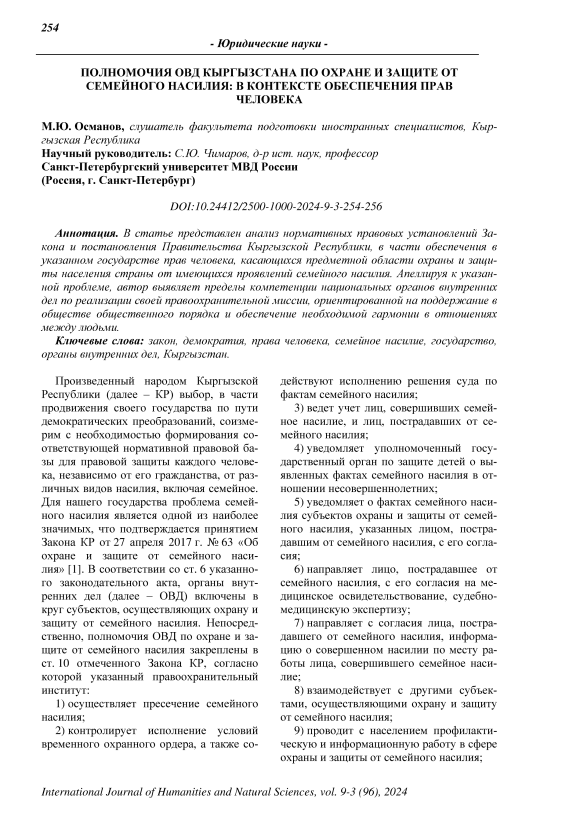 254

- Юридические науки -

ПОЛНОМОЧИЯ ОВД КЫРГЫЗСТАНА ПО ОХРАНЕ И ЗАЩИТЕ ОТ СЕМЕЙНОГО НАСИЛИЯ: В КОНТЕКСТЕ ОБЕСПЕЧЕНИЯ ПРАВ ЧЕЛОВЕКА

М.Ю. Османов, слушатель факультета подготовки иностранных специалистов, Кыргызская Республика
Научный руководитель: С.Ю. Чимаров, д-р ист. наук, профессор
Санкт-Петербургский университет МВД России
(Россия, г. Санкт-Петербург)

DOI:10.24412/2500-1000-2024-9-3-254-256

Аннотация. В статье представлен анализ нормативных правовых установлений Закона и постановления Правительства Кыргызской Республики, в части обеспечения в указанном государстве прав человека, касающихся предметной области охраны и защиты населения страны от имеющихся проявлений семейного насилия. Апеллируя к указанной проблеме, автор выявляет пределы компетенции национальных органов внутренних дел по реализации своей правоохранительной миссии, ориентированной на поддержание в обществе общественного порядка и обеспечение необходимой гармонии в отношениях между людьми.

Ключевые слова: закон, демократия, права человека, семейное насилие, государство, органы внутренних дел, Кыргызстан.

Произведенный народом Кыргызской Республики (далее – КР) выбор, в части продвижения своего государства по пути демократических преобразований, соизмерим с необходимостью формирования соответствующей нормативной правовой базы для правовой защиты каждого человека, независимо от его гражданства, от различных видов насилия, включая семейное. Для нашего государства проблема семейного насилия является одной из наиболее значимых, что подтверждается принятием Закона КР от 27 апреля 2017 г. № 63 «Об охране и защите от семейного насилия» [1]. В соответствии со ст. 6 указанного законодательного акта, органы внутренних дел (далее – ОВД) включены в круг субъектов, осуществляющих охрану и защиту от семейного насилия. Непосредственно, полномочия ОВД по охране и защите от семейного насилия закреплены в ст. 10 отмеченного Закона КР, согласно которой указанный правоохранительный институт:

1) осуществляет пресечение семейного насилия;

2) контролирует исполнение условий временного охранного ордера, а также содействуют исполнению решения суда по фактам семейного насилия;

3) ведет учет лиц, совершивших семейное насилие, и лиц, пострадавших от семейного насилия;

4) уведомляет уполномоченный государственный орган по защите детей о выявленных фактах семейного насилия в отношении несовершеннолетних;

5) уведомляет о фактах семейного насилия субъектов охраны и защиты от семейного насилия, указанных лицом, пострадавшим от семейного насилия, с его согласия;

6) направляет лицо, пострадавшее от семейного насилия, с его согласия на медицинское освидетельствование, судебно-медицинскую экспертизу;

7) направляет с согласия лица, пострадавшего от семейного насилия, информацию о совершенном насилии по месту работы лица, совершившего семейное насилие;

8) взаимодействует с другими субъектами, осуществляющими охрану и защиту от семейного насилия;

9) проводит с населением профилактическую и информационную работу в сфере охраны и защиты от семейного насилия;

International Journal of Humanities and Natural Sciences, vol. 9-3 (96), 2024